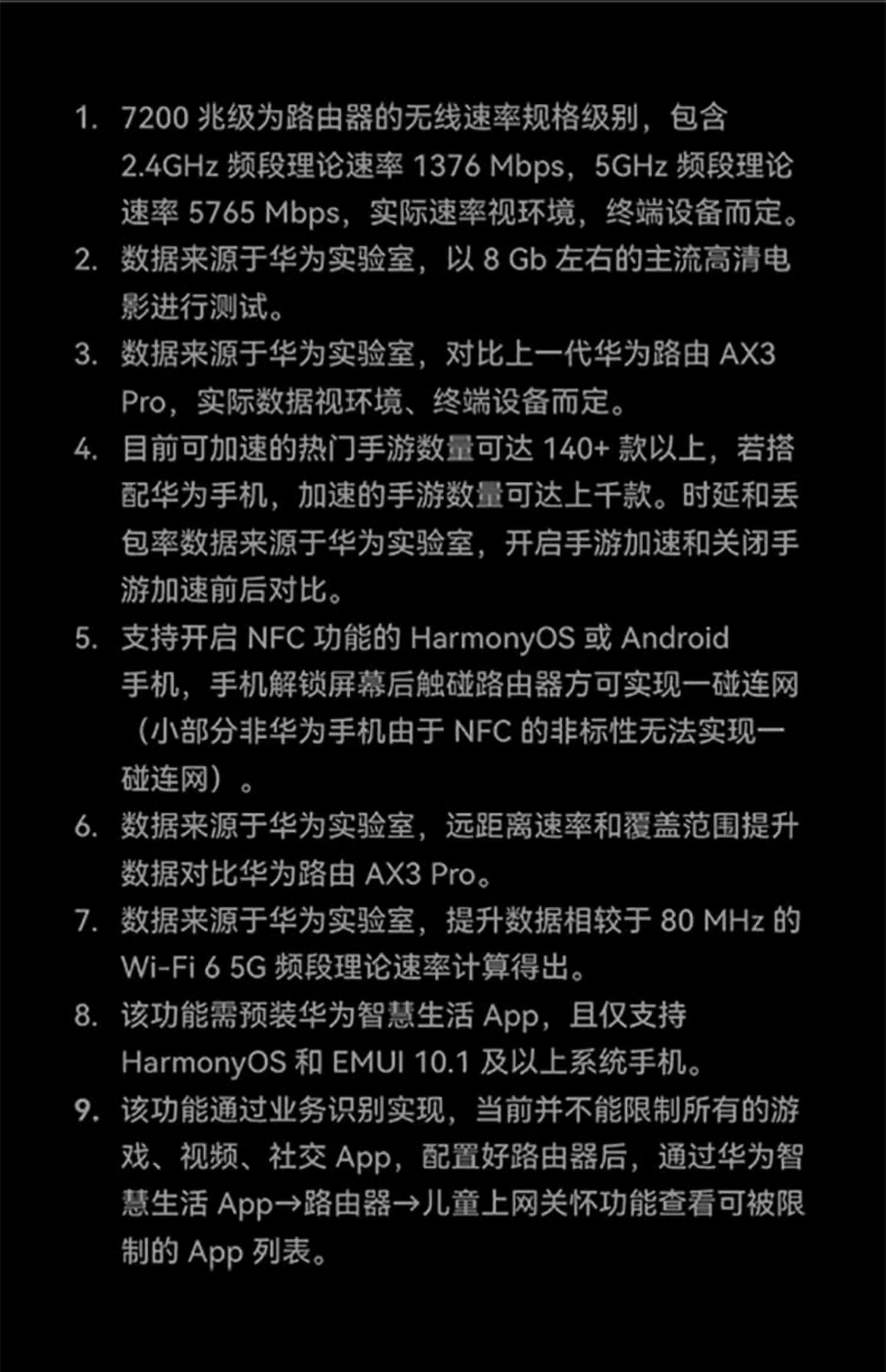 1. 7200 兆级为路由器的无线速率规格级别，包含 2.4GHz 频段理论速率 1376 Mbps，5GHz 频段理论速率 5765 Mbps，实际速率视环境，终端设备而定。

2. 数据来源于华为实验室，以 8 Gb 左右的主流高清电影进行测试。

3. 数据来源于华为实验室，对比上一代华为路由 AX3 Pro，实际数据视环境、终端设备而定。

4. 目前可加速的热门手游数量可达 140+ 款以上，若搭配华为手机，加速的手游数量可达上千款。时延和丢包率数据来源于华为实验室，开启手游加速和关闭手游加速前后对比。

5. 支持开启 NFC 功能的 HarmonyOS 或 Android 手机，手机解锁屏幕后触碰路由器方可实现一碰连网（小部分非华为手机由于 NFC 的非标性无法实现一碰连网）。

6. 数据来源于华为实验室，远距离速率和覆盖范围提升数据对比华为路由 AX3 Pro。

7. 数据来源于华为实验室，提升数据相较于 80 MHz 的 Wi-Fi 6 5G 频段理论速率计算得出。

8. 该功能需预装华为智慧生活 App，且仅支持 HarmonyOS 和 EMUI 10.1 及以上系统手机。

9. 该功能通过业务识别实现，当前并不能限制所有的游戏、视频、社交 App，配置好路由器后，通过华为智慧生活 App→路由器→儿童上网关怀功能查看可被限制的 App 列表。